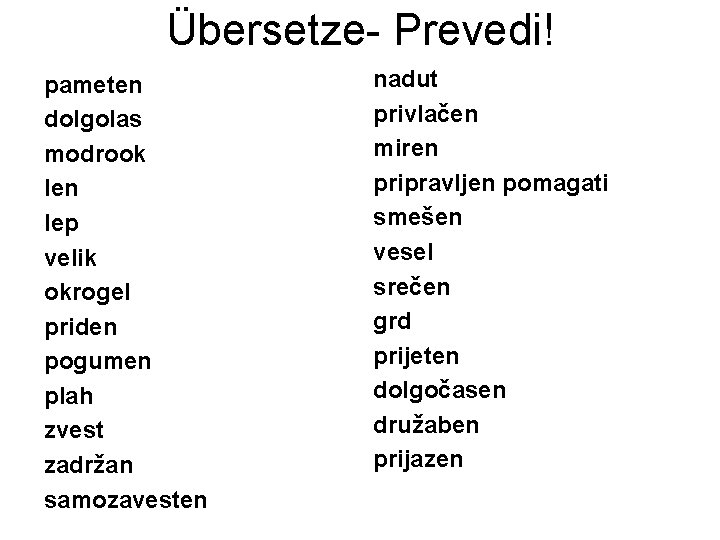 Übersetze- Prevedi!

pameten
dolgolas
modrook
len
lep
velik
okrogel
priden
pogumen
plah
zvest
zadržan
samozavesten

nadut
privlačen
miren
pripravljen pomagati
smešen
vesel
srečen
grd
prijeten
dolgočasen
družaben
prijazen